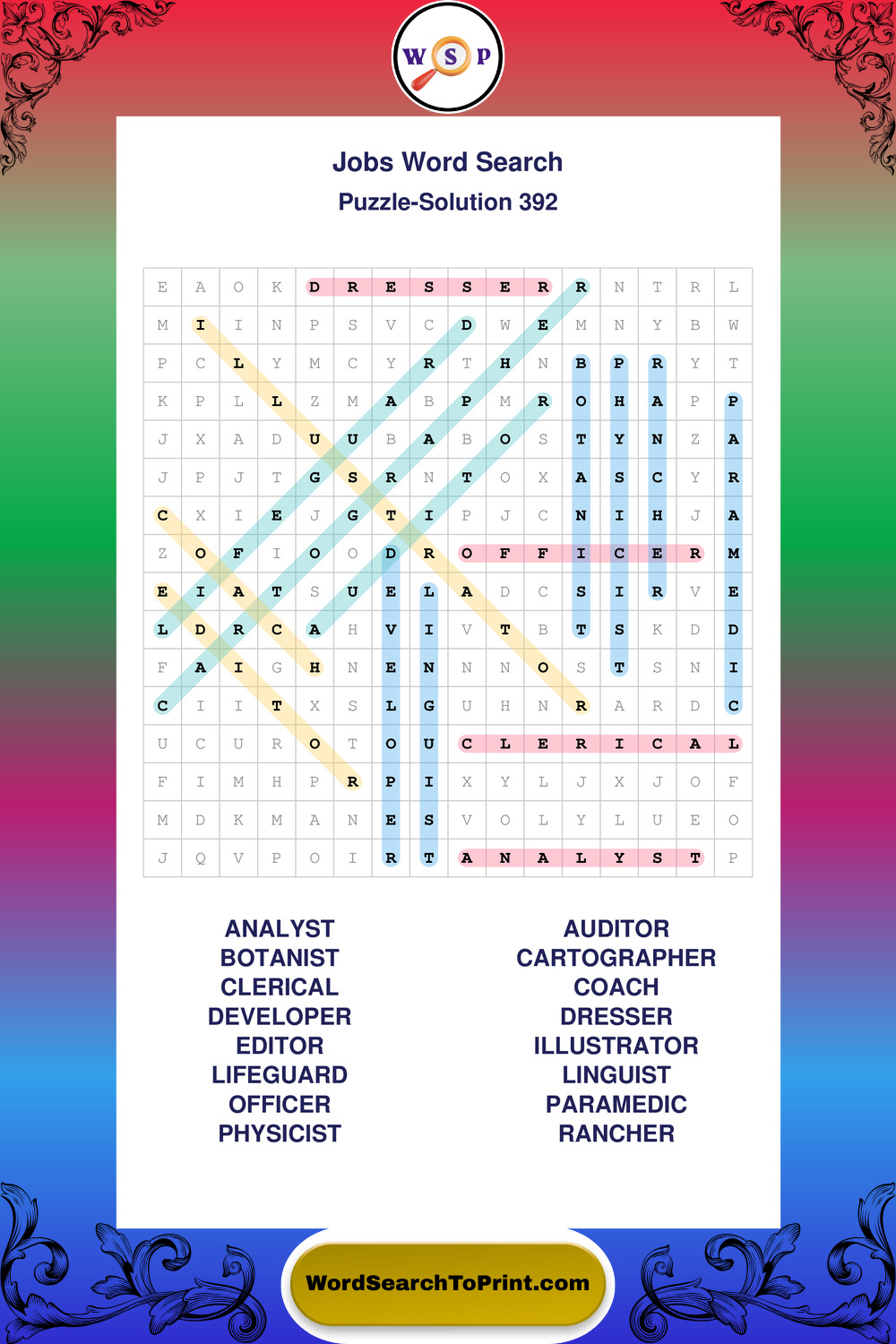 W S P

Jobs Word Search
Puzzle-Solution 392

| E | A | O | K | D | R | E | S | S | E | R | R | N | T | R | L |
|---|---|---|---|---|---|---|---|---|---|---|---|---|---|---|---|
| M | I | I | N | P | S | V | C | D | W | E | M | N | Y | B | W |
| P | C | L | Y | M | C | Y | R | T | H | N | B | P | R | Y | T |
| K | P | L | L | Z | M | A | B | P | M | R | O | H | A | P | P |
| J | X | A | D | U | U | B | A | B | O | S | T | Y | N | Z | A |
| J | P | J | T | G | S | R | N | T | O | X | A | S | C | Y | R |
| C | X | I | E | J | G | T | I | P | J | C | N | I | H | J | A |
| Z | O | F | I | O | O | D | R | O | F | F | I | C | E | R | M |
| E | I | A | T | S | U | E | L | A | D | C | S | I | R | V | E |
| L | D | R | C | A | H | V | I | V | T | B | T | S | K | D | D |
| F | A | I | G | H | N | E | N | N | N | O | S | T | S | N | I |
| C | I | I | T | X | S | L | G | U | H | N | R | A | R | D | C |
| U | C | U | R | O | T | O | U | C | L | E | R | I | C | A | L |
| F | I | M | H | P | R | P | I | X | Y | L | J | X | J | O | F |
| M | D | K | M | A | N | E | S | V | O | L | Y | L | U | E | O |
| J | Q | V | P | O | I | R | T | A | N | A | L | Y | S | T | P |

ANALYST
BOTANIST
CLERICAL
DEVELOPER
EDITOR
LIFEGUARD
OFFICER
PHYSICIST

AUDITOR
CARTOGRAPHER
COACH
DRESSER
ILLUSTRATOR
LINGUIST
PARAMEDIC
RANCHER

WordSearchToPrint.com